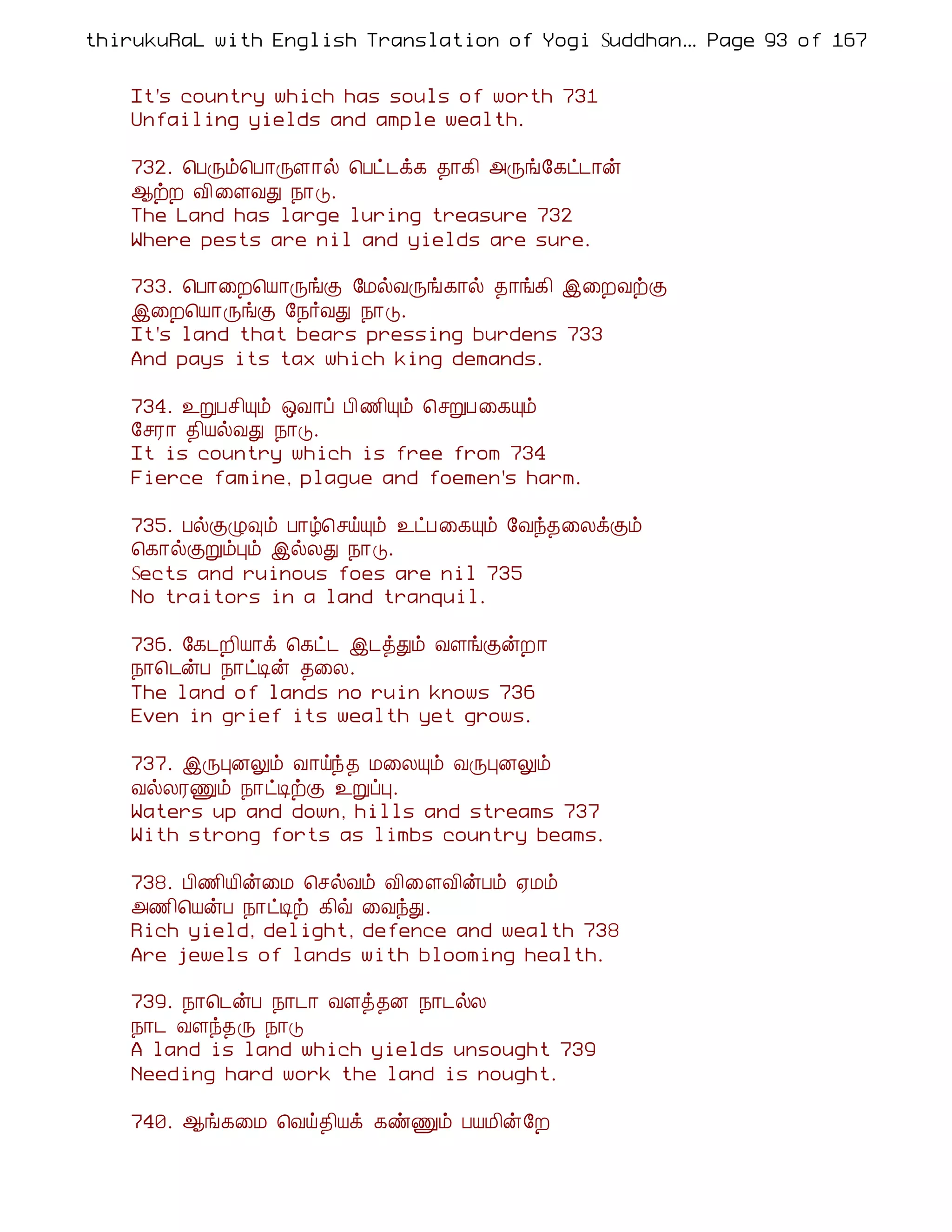 thirukuRaL with English Translation of Yogi Suddhan... Page 93 of 167

It's country which has souls of worth 731
Unfailing yields and ample wealth.

732. பெரும்பொருளால் பெட்டக்க தாகி அருங்கேட்டான்
ஆற்ற விளைவது நாடு.
The Land has large luring treasure 732
Where pests are nil and yields are sure.

733. பொறையொருங்கு மேல்வருங்கால் தாங்கி இறைவற்கு
இறையொருங்கு நேர்வது நாடு.
It's land that bears pressing burdens 733
And pays its tax which king demands.

734. உறுபசியும் ஓவாப் பிணியும் செறுபகையும்
சேரா தியல்வது நாடு.
It is country which is free from 734
Fierce famine, plague and foemen's harm.

735. பல்குழுவும் பாழ்செய்யும் உட்பகையும் வேந்தலைக்கும்
கொல்குறும்பும் இல்லது நாடு.
Sects and ruinous foes are nil 735
No traitors in a land tranquil.

736. கேடறியாக் கெட்ட இடத்தும் வளங்குன்றா
நாடென்ப நாட்டின் தலை.
The land of lands no ruin knows 736
Even in grief its wealth yet grows.

737. இருபுனலும் வாய்ந்த மலையும் வருபுனலும்
வல்லரணும் நாட்டிற்கு உறுப்பு.
Waters up and down, hills and streams 737
With strong forts as limbs country beams.

738. பிணியின்மை செல்வம் விளைவின்பம் ஏமம்
அணியென்ப நாட்டிற் கிவ் வைந்து.
Rich yield, delight, defence and wealth 738
Are jewels of lands with blooming health.

739. நாடென்ப நாடா வளத்தன நாடல்ல
நாட வளந்தரு நாடு
A land is land which yields unsought 739
Needing hard work the land is nought.

740. ஆங்கமை வெய்தியக் கண்ணும் பயமின்றே